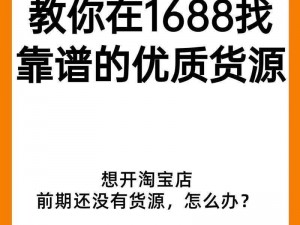 教你在1688找靠谱的优质货源

想开淘宝店
前期还没有货源，怎么办？